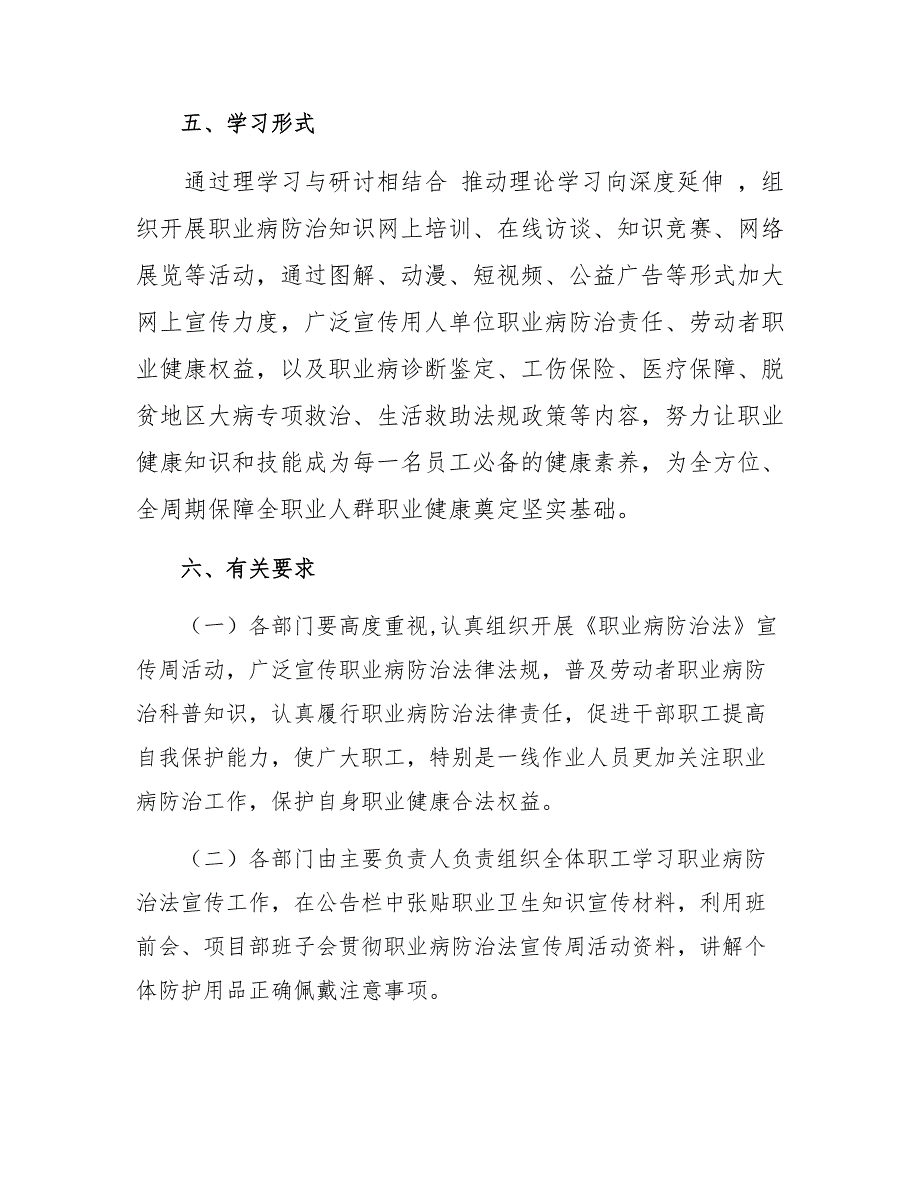 五、学习形式

通过理学习与研讨相结合 推动理论学习向深度延伸 ，组织开展职业病防治知识网上培训、在线访谈、知识竞赛、网络展览等活动，通过图解、动漫、短视频、公益广告等形式加大网上宣传力度，广泛宣传用人单位职业病防治责任、劳动者职业健康权益，以及职业病诊断鉴定、工伤保险、医疗保障、脱贫地区大病专项救治、生活救助法规政策等内容，努力让职业健康知识和技能成为每一名员工必备的健康素养，为全方位、全周期保障全职业人群职业健康奠定坚实基础。

六、有关要求

（一）各部门要高度重视,认真组织开展《职业病防治法》宣传周活动，广泛宣传职业病防治法律法规，普及劳动者职业病防治科普知识，认真履行职业病防治法律责任，促进干部职工提高自我保护能力，使广大职工，特别是一线作业人员更加关注职业病防治工作，保护自身职业健康合法权益。

（二）各部门由主要负责人负责组织全体职工学习职业病防治法宣传工作，在公告栏中张贴职业卫生知识宣传材料，利用班前会、项目部班子会贯彻职业病防治法宣传周活动资料，讲解个体防护用品正确佩戴注意事项。